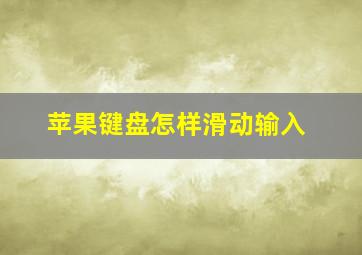 苹果键盘怎样滑动输入